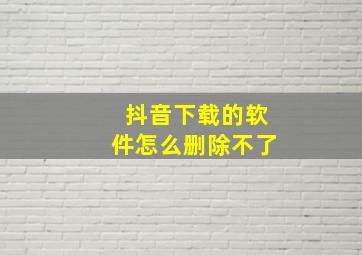 抖音下载的软件怎么删除不了